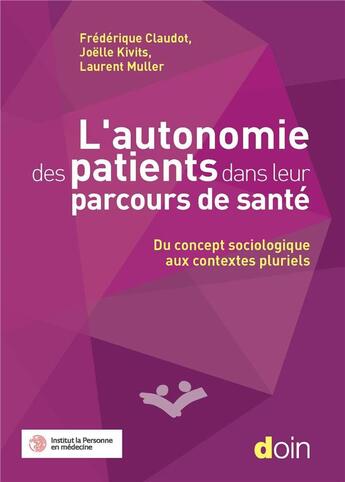 Frédérique Claudot,
Joëlle Kivits,
Laurent Muller

L'autonomie des patients dans leur parcours de santé

Du concept sociologique aux contextes pluriels

Institut la Personne en médecine

doin